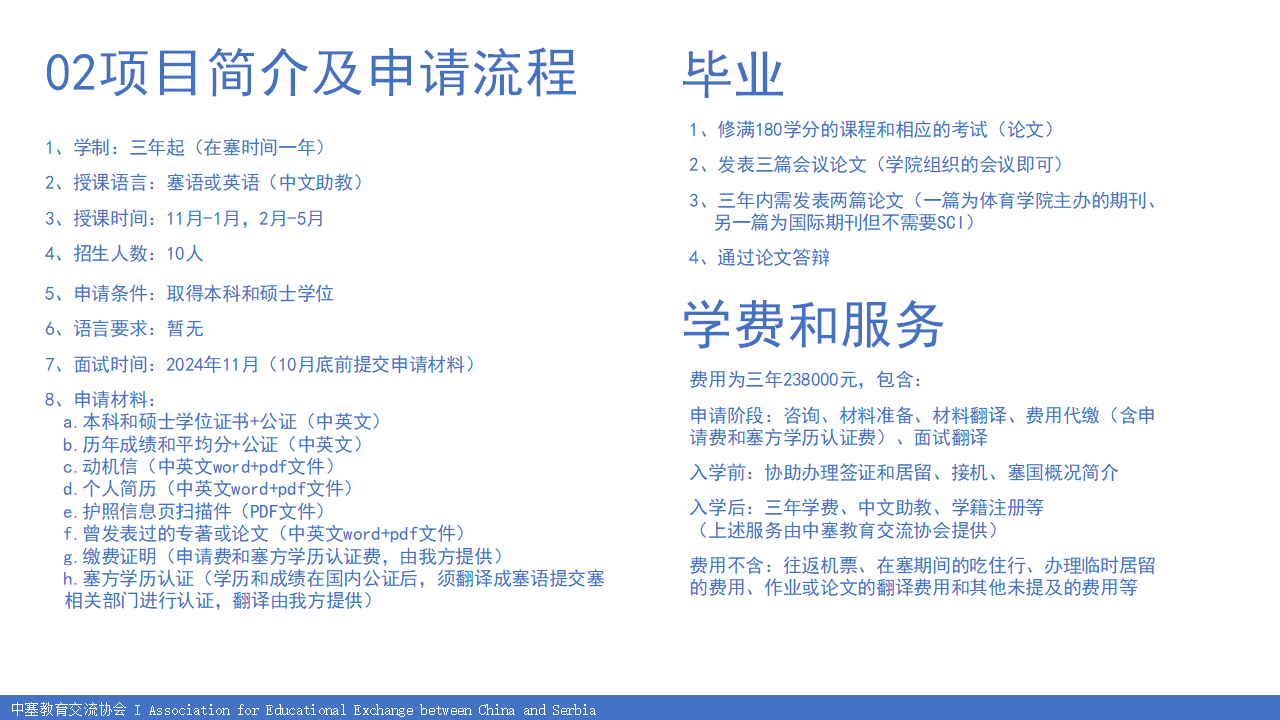 02项目简介及申请流程

1、学制：三年起（在塞时间一年）

2、授课语言：塞语或英语（中文助教）

3、授课时间：11月-1月，2月-5月

4、招生人数：10人

5、申请条件：取得本科和硕士学位

6、语言要求：暂无

7、面试时间：2024年11月（10月底前提交申请材料）

8、申请材料：
a.本科和硕士学位证书+公证（中英文）
b.历年成绩和平均分+公证（中英文）
c.动机信（中英文word+pdf文件）
d.个人简历（中英文word+pdf文件）
e.护照信息页扫描件（PDF文件）
f.曾发表过的专著或论文（中英文word+pdf文件）
g.缴费证明（申请费和塞方学历认证费，由我方提供）
h.塞方学历认证（学历和成绩在国内公证后，须翻译成塞语提交塞相关部门进行认证，翻译由我方提供）

毕业

1、修满180学分的课程和相应的考试（论文）

2、发表三篇会议论文（学院组织的会议即可）

3、三年内需发表两篇论文（一篇为体育学院主办的期刊、另一篇为国际期刊但不需要SCI）

4、通过论文答辩

学费和服务

费用为三年238000元，包含：

申请阶段：咨询、材料准备、材料翻译、费用代缴（含申请费和塞方学历认证费）、面试翻译

入学前：协助办理签证和居留、接机、塞国概况简介

入学后：三年学费、中文助教、学籍注册等
（上述服务由中塞教育交流协会提供）

费用不含：往返机票、在塞期间的吃住行、办理临时居留的费用、作业或论文的翻译费用和其他未提及的费用等

中塞教育交流协会 I Association for Educational Exchange between China and Serbia